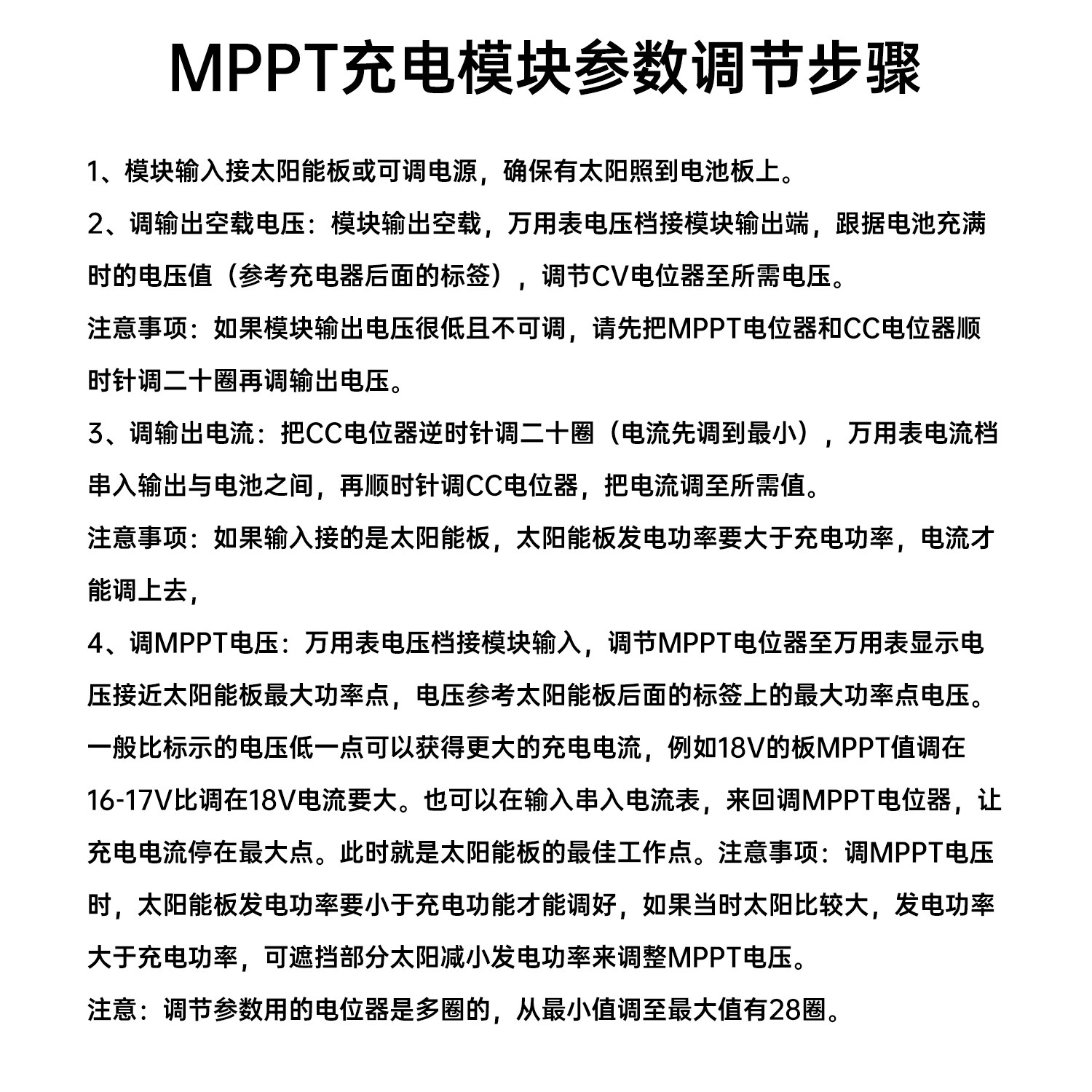 MPPT充电模块参数调节步骤

1、模块输入接太阳能板或可调电源，确保有太阳照到电池板上。

2、调输出空载电压：模块输出空载，万用表电压档接模块输出端，跟据电池充满时的电压值（参考充电器后面的标签），调节CV电位器至所需电压。

注意事项：如果模块输出电压很低且不可调，请先把MPPT电位器和CC电位器顺时针调二十圈再调输出电压。

3、调输出电流：把CC电位器逆时针调二十圈（电流先调到最小），万用表电流档串入输出与电池之间，再顺时针调CC电位器，把电流调至所需值。

注意事项：如果输入接的是太阳能板，太阳能板发电功率要大于充电功率，电流才能调上去，

4、调MPPT电压：万用表电压档接模块输入，调节MPPT电位器至万用表显示电压接近太阳能板最大功率点，电压参考太阳能板后面的标签上的最大功率点电压。一般比标示的电压低一点可以获得更大的充电电流，例如18V的板MPPT值调在16-17V比调在18V电流要大。也可以在输入串入电流表，来回调MPPT电位器，让充电电流停在最大点。此时就是太阳能板的最佳工作点。注意事项：调MPPT电压时，太阳能板发电功率要小于充电功能才能调好，如果当时太阳比较大，发电功率大于充电功率，可遮挡部分太阳减小发电功率来调整MPPT电压。

注意：调节参数用的电位器是多圈的，从最小值调至最大值有28圈。